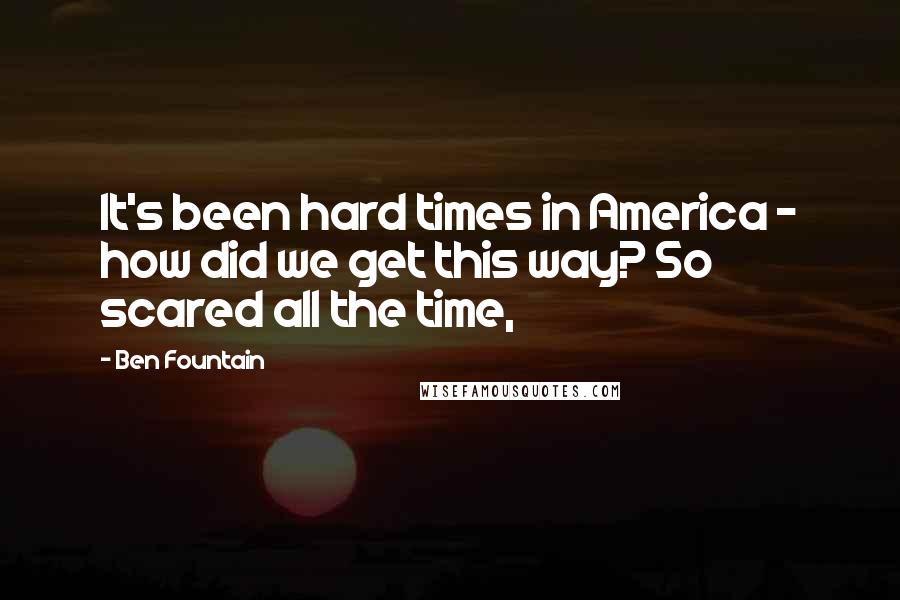 It's been hard times in America - how did we get this way? So scared all the time,

- Ben Fountain

WISEFAMOUSQUOTES.COM